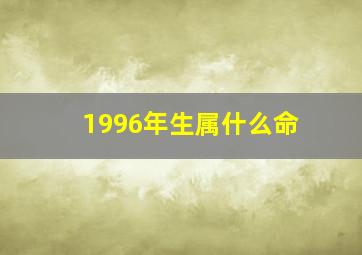 1996年生属什么命